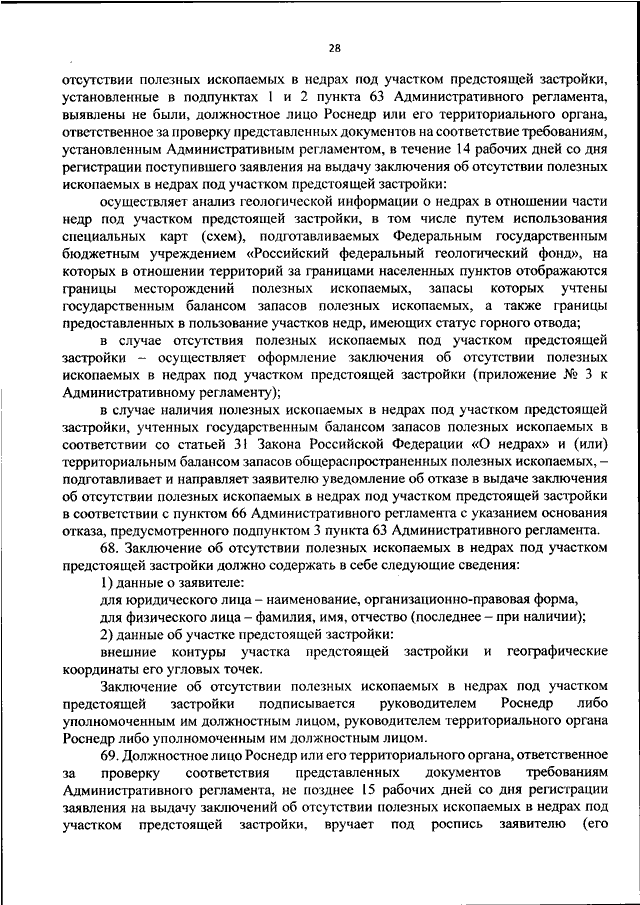 28

отсутствии полезных ископаемых в недрах под участком предстоящей застройки, установленные в подпунктах 1 и 2 пункта 63 Административного регламента, выявлены не были, должностное лицо Роснедр или его территориального органа, ответственное за проверку представленных документов на соответствие требованиям, установленным Административным регламентом, в течение 14 рабочих дней со дня регистрации поступившего заявления на выдачу заключения об отсутствии полезных ископаемых в недрах под участком предстоящей застройки:

осуществляет анализ геологической информации о недрах в отношении части недр под участком предстоящей застройки, в том числе путем использования специальных карт (схем), подготавливаемых Федеральным государственным бюджетным учреждением «Российский федеральный геологический фонд», на которых в отношении территорий за границами населенных пунктов отображаются границы месторождений полезных ископаемых, запасы которых учтены государственным балансом запасов полезных ископаемых, а также границы предоставленных в пользование участков недр, имеющих статус горного отвода;

в случае отсутствия полезных ископаемых под участком предстоящей застройки – осуществляет оформление заключения об отсутствии полезных ископаемых в недрах под участком предстоящей застройки (приложение № 3 к Административному регламенту);

в случае наличия полезных ископаемых в недрах под участком предстоящей застройки, учтенных государственным балансом запасов полезных ископаемых в соответствии со статьей 31 Закона Российской Федерации «О недрах» и (или) территориальным балансом запасов общераспространенных полезных ископаемых, – подготавливает и направляет заявителю уведомление об отказе в выдаче заключения об отсутствии полезных ископаемых в недрах под участком предстоящей застройки в соответствии с пунктом 66 Административного регламента с указанием основания отказа, предусмотренного подпунктом 3 пункта 63 Административного регламента.

68. Заключение об отсутствии полезных ископаемых в недрах под участком предстоящей застройки должно содержать в себе следующие сведения:

1) данные о заявителе:

для юридического лица – наименование, организационно-правовая форма,

для физического лица – фамилия, имя, отчество (последнее – при наличии);

2) данные об участке предстоящей застройки:

внешние контуры участка предстоящей застройки и географические координаты его угловых точек.

Заключение об отсутствии полезных ископаемых в недрах под участком предстоящей застройки подписывается руководителем Роснедр либо уполномоченным им должностным лицом, руководителем территориального органа Роснедр либо уполномоченным им должностным лицом.

69. Должностное лицо Роснедр или его территориального органа, ответственное за проверку соответствия представленных документов требованиям Административного регламента, не позднее 15 рабочих дней со дня регистрации заявления на выдачу заключений об отсутствии полезных ископаемых в недрах под участком предстоящей застройки, вручает под роспись заявителю (его